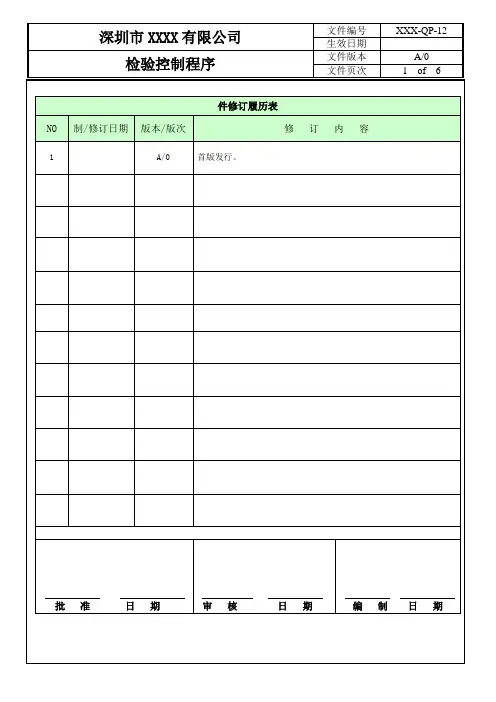 | 深圳市 XXXX 有限公司 | 文件编号 | XXX-QP-12 |
|---|---|---|
| | 生效日期 | |
| 检验控制程序 | 文件版本 | A/0 |
| | 文件页次 | 1 of 6 |

件修订履历表

| NO | 制/修订日期 | 版本/版次 | 修 订 内 容 |
|---|---|---|---|
| 1 | | A/0 | 首版发行。 |
| | | | |
| | | | |
| | | | |
| | | | |
| | | | |
| | | | |
| | | | |
| | | | |
| | | | |
| | | | |
| | | | |

批 准 日 期 审 核 日 期 编 制 日 期